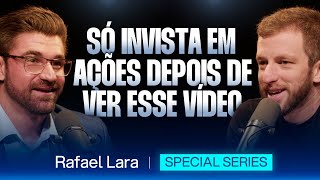 SÓ INVISTA EM AÇÕES DEPOIS DE VER ESSE VÍDEO

Rafael Lara | SPECIAL SERIES